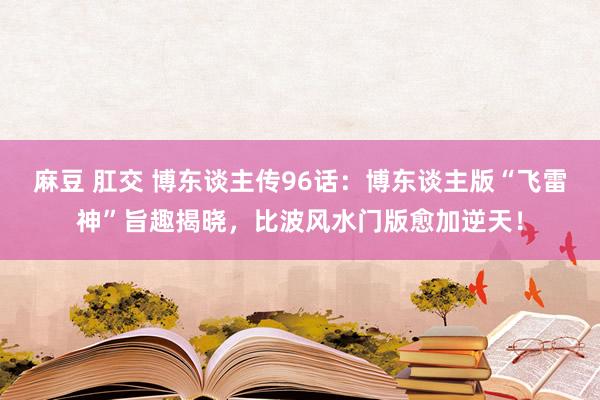 麻豆 肛交 博东谈主传96话：博东谈主版“飞雷神”旨趣揭晓，比波风水门版愈加逆天！